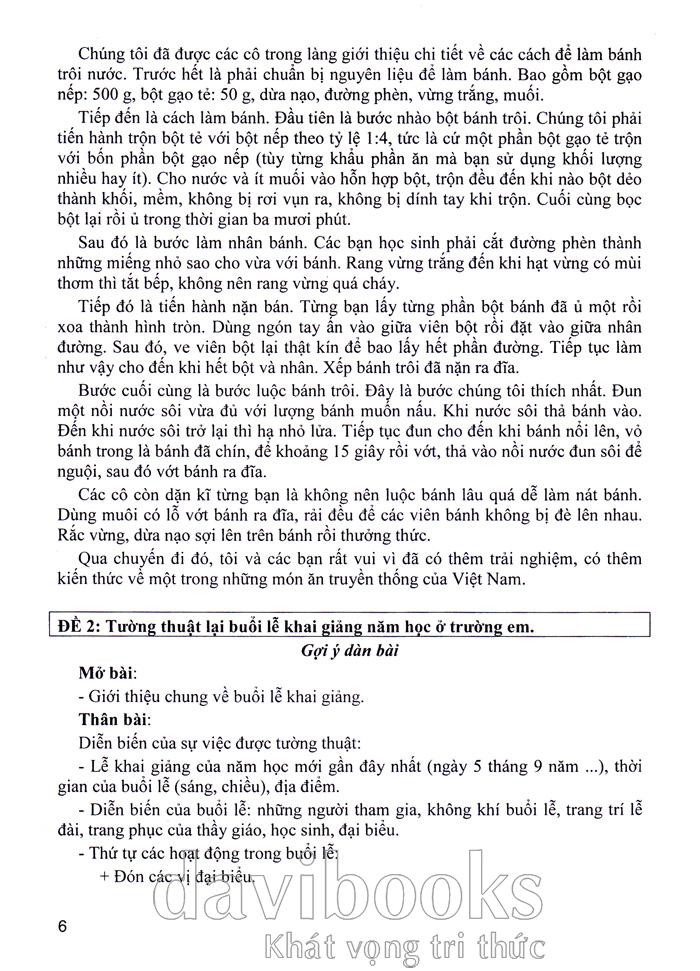 Chúng tôi đã được các cô trong làng giới thiệu chi tiết về các cách để làm bánh trôi nước. Trước hết là phải chuẩn bị nguyên liệu để làm bánh. Bao gồm bột gạo nếp: 500 g, bột gạo tẻ: 50 g, dừa nạo, đường phèn, vừng trắng, muối.

Tiếp đến là cách làm bánh. Đầu tiên là bước nhào bột bánh trôi. Chúng tôi phải tiến hành trộn bột tẻ với bột nếp theo tỷ lệ 1:4, tức là cứ một phần bột gạo tẻ trộn với bốn phần bột gạo nếp (tùy từng khẩu phần ăn mà bạn sử dụng khối lượng nhiều hay ít). Cho nước và ít muối vào hỗn hợp bột, trộn đều đến khi nào bột dẻo thành khối, mềm, không bị rơi vụn ra, không bị dính tay khi trộn. Cuối cùng bọc bột lại rồi ủ trong thời gian ba mươi phút.

Sau đó là bước làm nhân bánh. Các bạn học sinh phải cắt đường phèn thành những miếng nhỏ sao cho vừa với bánh. Rang vừng trắng đến khi hạt vừng có mùi thơm thì tắt bếp, không nên rang vừng quá cháy.

Tiếp đó là tiến hành nặn bán. Từng bạn lấy từng phần bột bánh đã ủ một rồi xoa thành hình tròn. Dùng ngón tay ấn vào giữa viên bột rồi đặt vào giữa nhân đường. Sau đó, ve viên bột lại thật kín để bao lấy hết phần đường. Tiếp tục làm như vậy cho đến khi hết bột và nhân. Xếp bánh trôi đã nặn ra đĩa.

Bước cuối cùng là bước luộc bánh trôi. Đây là bước chúng tôi thích nhất. Đun một nồi nước sôi vừa đủ với lượng bánh muốn nấu. Khi nước sôi thả bánh vào. Đến khi nước sôi trở lại thì hạ nhỏ lửa. Tiếp tục đun cho đến khi bánh nổi lên, vỏ bánh trong là bánh đã chín, để khoảng 15 giây rồi vớt, thả vào nồi nước đun sôi để nguội, sau đó vớt bánh ra đĩa.

Các cô còn dặn kĩ từng bạn là không nên luộc bánh lâu quá dễ làm nát bánh. Dùng muôi có lỗ vớt bánh ra đĩa, rải đều để các viên bánh không bị đè lên nhau. Rắc vừng, dừa nạo sợi lên trên bánh rồi thưởng thức.

Qua chuyến đi đó, tôi và các bạn rất vui vì đã có thêm trải nghiệm, có thêm kiến thức về một trong những món ăn truyền thống của Việt Nam.

ĐỀ 2: Tường thuật lại buổi lễ khai giảng năm học ở trường em.

Gợi ý dàn bài

Mở bài:
- Giới thiệu chung về buổi lễ khai giảng.

Thân bài:
Diễn biến của sự việc được tường thuật:
- Lễ khai giảng của năm học mới gần đây nhất (ngày 5 tháng 9 năm ...), thời gian của buổi lễ (sáng, chiều), địa điểm.
- Diễn biến của buổi lễ: những người tham gia, không khí buổi lễ, trang trí lễ đài, trang phục của thầy giáo, học sinh, đại biểu.
- Thứ tự các hoạt động trong buổi lễ:
+ Đón các vị đại biểu.

6

davibooks
Khát vọng tri thức